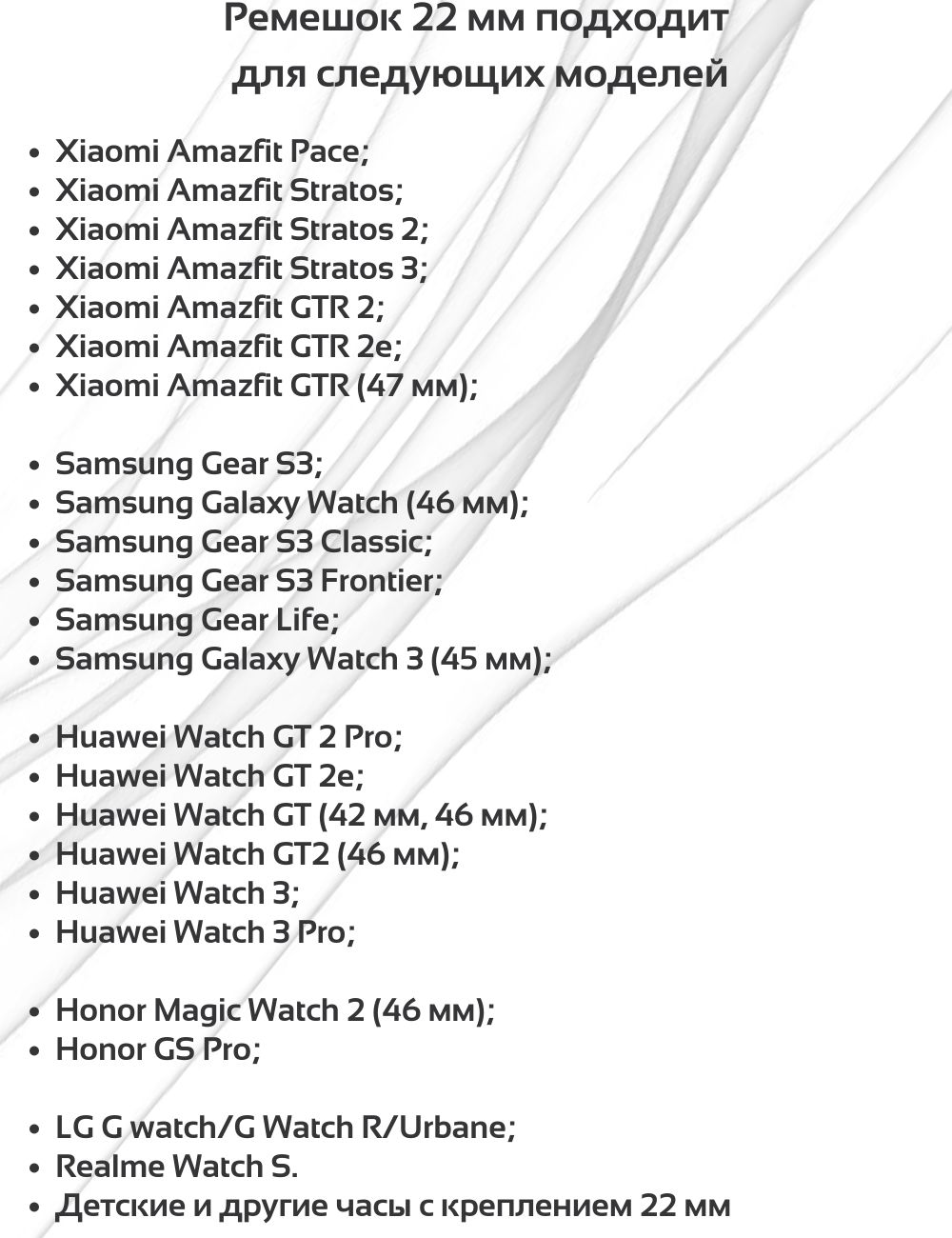 Ремешок 22 мм подходит
для следующих моделей

• Xiaomi Amazfit Pace;
• Xiaomi Amazfit Stratos;
• Xiaomi Amazfit Stratos 2;
• Xiaomi Amazfit Stratos 3;
• Xiaomi Amazfit GTR 2;
• Xiaomi Amazfit GTR 2e;
• Xiaomi Amazfit GTR (47 мм);

• Samsung Gear S3;
• Samsung Galaxy Watch (46 мм);
• Samsung Gear S3 Classic;
• Samsung Gear S3 Frontier;
• Samsung Gear Life;
• Samsung Galaxy Watch 3 (45 мм);

• Huawei Watch GT 2 Pro;
• Huawei Watch GT 2e;
• Huawei Watch GT (42 мм, 46 мм);
• Huawei Watch GT2 (46 мм);
• Huawei Watch 3;
• Huawei Watch 3 Pro;

• Honor Magic Watch 2 (46 мм);
• Honor GS Pro;

• LG G watch/G Watch R/Urbane;
• Realme Watch S.
• Детские и другие часы с креплением 22 мм